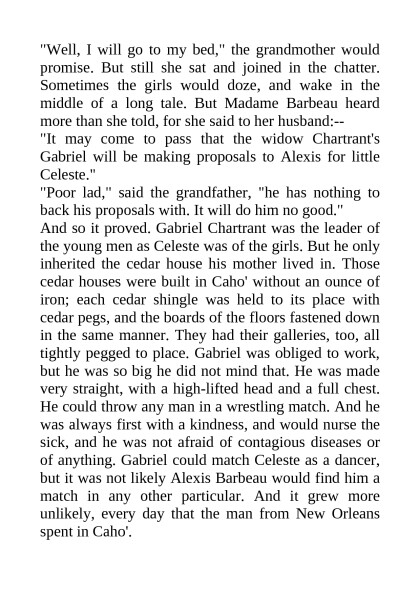 "Well, I will go to my bed," the grandmother would promise. But still she sat and joined in the chatter. Sometimes the girls would doze, and wake in the middle of a long tale. But Madame Barbeau heard more than she told, for she said to her husband:--

"It may come to pass that the widow Chartrant's Gabriel will be making proposals to Alexis for little Celeste."

"Poor lad," said the grandfather, "he has nothing to back his proposals with. It will do him no good."

And so it proved. Gabriel Chartrant was the leader of the young men as Celeste was of the girls. But he only inherited the cedar house his mother lived in. Those cedar houses were built in Caho' without an ounce of iron; each cedar shingle was held to its place with cedar pegs, and the boards of the floors fastened down in the same manner. They had their galleries, too, all tightly pegged to place. Gabriel was obliged to work, but he was so big he did not mind that. He was made very straight, with a high-lifted head and a full chest. He could throw any man in a wrestling match. And he was always first with a kindness, and would nurse the sick, and he was not afraid of contagious diseases or of anything. Gabriel could match Celeste as a dancer, but it was not likely Alexis Barbeau would find him a match in any other particular. And it grew more unlikely, every day that the man from New Orleans spent in Caho'.